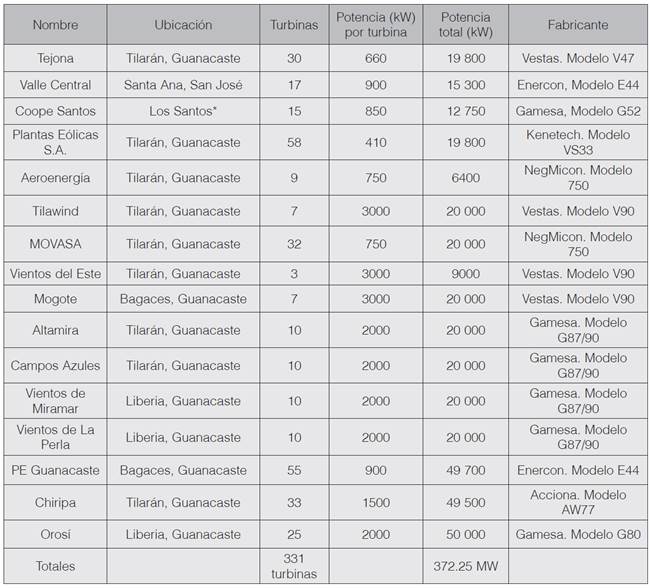 | Nombre | Ubicación | Turbinas | Potencia (kW) por turbina | Potencia total (kW) | Fabricante |
|---|---|---|---|---|---|
| Tejona | Tilarán, Guanacaste | 30 | 660 | 19 800 | Vestas. Modelo V47 |
| Valle Central | Santa Ana, San José | 17 | 900 | 15 300 | Enercon, Modelo E44 |
| Coope Santos | Los Santos* | 15 | 850 | 12 750 | Gamesa, Modelo G52 |
| Plantas Eólicas S.A. | Tilarán, Guanacaste | 58 | 410 | 19 800 | Kenetech. Modelo VS33 |
| Aeroenergía | Tilarán, Guanacaste | 9 | 750 | 6400 | NegMicon. Modelo 750 |
| Tilawind | Tilarán, Guanacaste | 7 | 3000 | 20 000 | Vestas. Modelo V90 |
| MOVASA | Tilarán, Guanacaste | 32 | 750 | 20 000 | NegMicon. Modelo 750 |
| Vientos del Este | Tilarán, Guanacaste | 3 | 3000 | 9000 | Vestas. Modelo V90 |
| Mogote | Bagaces, Guanacaste | 7 | 3000 | 20 000 | Vestas. Modelo V90 |
| Altamira | Tilarán, Guanacaste | 10 | 2000 | 20 000 | Gamesa. Modelo G87/90 |
| Campos Azules | Tilarán, Guanacaste | 10 | 2000 | 20 000 | Gamesa. Modelo G87/90 |
| Vientos de Miramar | Liberia, Guanacaste | 10 | 2000 | 20 000 | Gamesa. Modelo G87/90 |
| Vientos de La Perla | Liberia, Guanacaste | 10 | 2000 | 20 000 | Gamesa. Modelo G87/90 |
| PE Guanacaste | Bagaces, Guanacaste | 55 | 900 | 49 700 | Enercon. Modelo E44 |
| Chiripa | Tilarán, Guanacaste | 33 | 1500 | 49 500 | Acciona. Modelo AW77 |
| Orosí | Liberia, Guanacaste | 25 | 2000 | 50 000 | Gamesa. Modelo G80 |
| Totales | | 331 turbinas | | 372.25 MW | |